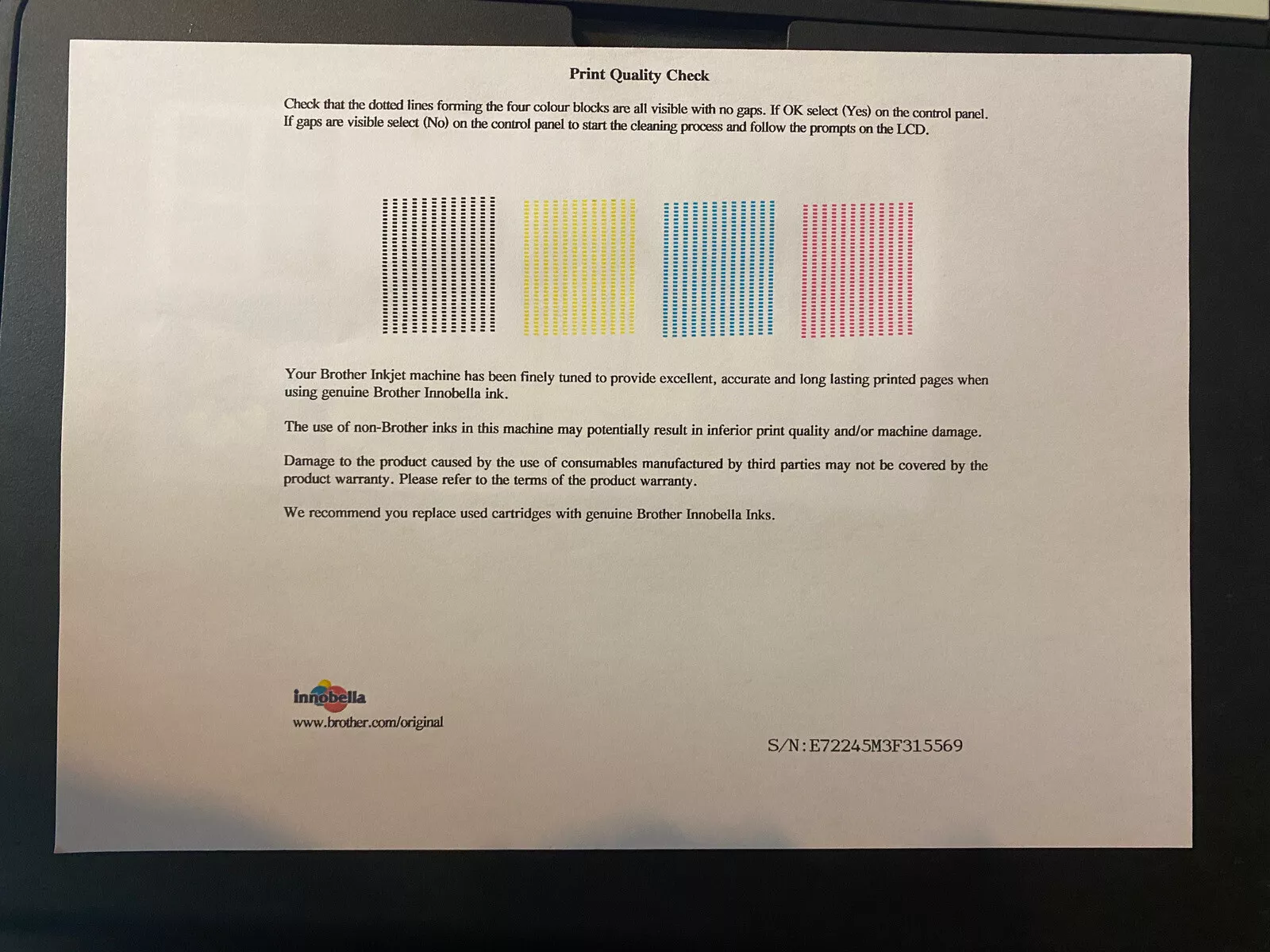 Print Quality Check

Check that the dotted lines forming the four colour blocks are all visible with no gaps. If OK select (Yes) on the control panel. If gaps are visible select (No) on the control panel to start the cleaning process and follow the prompts on the LCD.

Your Brother Inkjet machine has been finely tuned to provide excellent, accurate and long lasting printed pages when using genuine Brother Innobella ink.

The use of non-Brother inks in this machine may potentially result in inferior print quality and/or machine damage.

Damage to the product caused by the use of consumables manufactured by third parties may not be covered by the product warranty. Please refer to the terms of the product warranty.

We recommend you replace used cartridges with genuine Brother Innobella Inks.

innobella
www.brother.com/original

S/N:E72245M3F315569